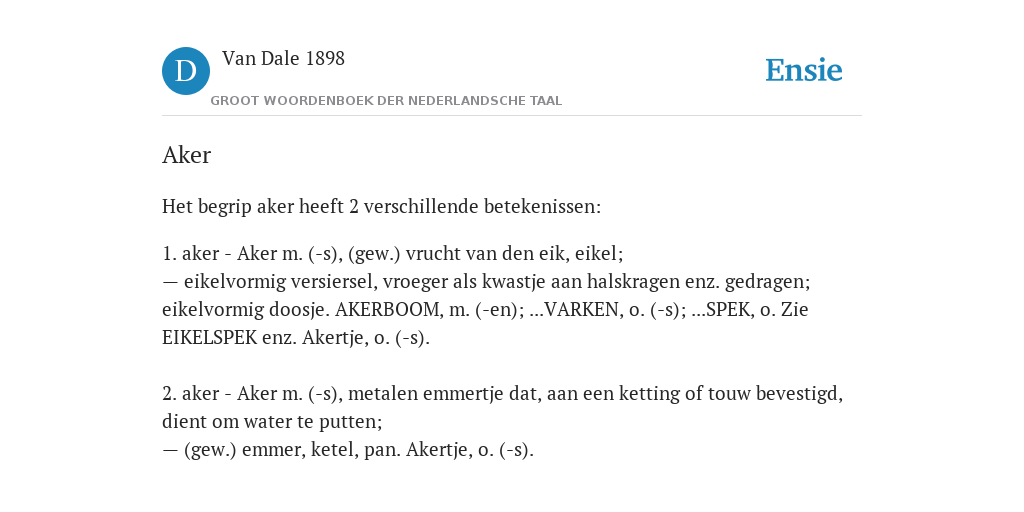 D Van Dale 1898
GROOT WOORDENBOEK DER NEDERLANDSCHE TAAL

Ensie

Aker

Het begrip aker heeft 2 verschillende betekenissen:

1. aker - Aker m. (-s), (gew.) vrucht van den eik, eikel;
— eikelvormig versiersel, vroeger als kwastje aan halskragen enz. gedragen; eikelvormig doosje. AKERBOOM, m. (-en); ...VARKEN, o. (-s); ...SPEK, o. Zie EIKELSPEK enz. Akertje, o. (-s).

2. aker - Aker m. (-s), metalen emmertje dat, aan een ketting of touw bevestigd, dient om water te putten;
— (gew.) emmer, ketel, pan. Akertje, o. (-s).